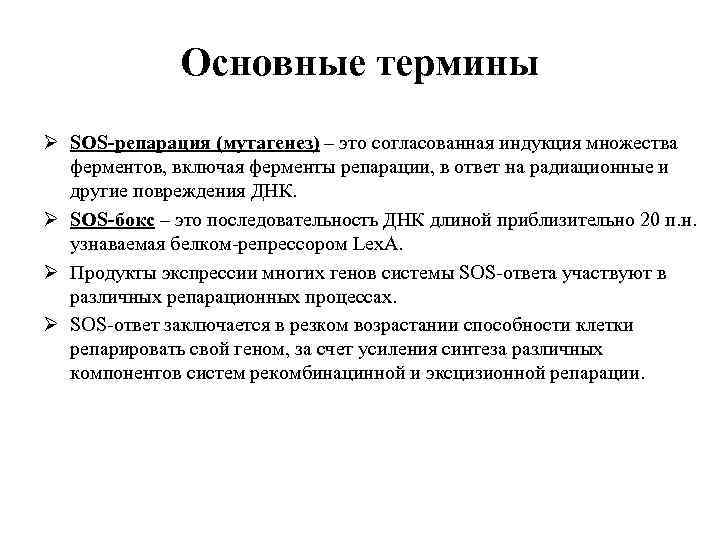 Основные термины

➢ SOS-репарация (мутагенез) – это согласованная индукция множества ферментов, включая ферменты репарации, в ответ на радиационные и другие повреждения ДНК.

➢ SOS-бокс – это последовательность ДНК длиной приблизительно 20 п.н. узнаваемая белком-репрессором LexA.

➢ Продукты экспрессии многих генов системы SOS-ответа участвуют в различных репарационных процессах.

➢ SOS-ответ заключается в резком возрастании способности клетки репарировать свой геном, за счет усиления синтеза различных компонентов систем рекомбинацинной и эксцизионной репарации.